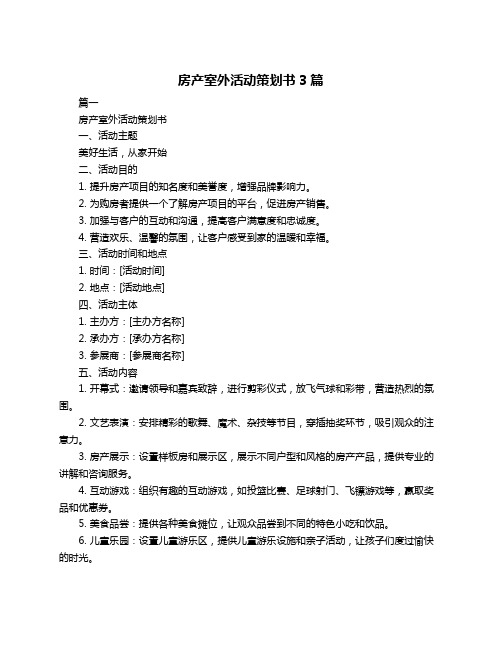 房产室外活动策划书 3 篇

篇一

房产室外活动策划书

一、活动主题

美好生活，从家开始

二、活动目的

1. 提升房产项目的知名度和美誉度，增强品牌影响力。

2. 为购房者提供一个了解房产项目的平台，促进房产销售。

3. 加强与客户的互动和沟通，提高客户满意度和忠诚度。

4. 营造欢乐、温馨的氛围，让客户感受到家的温暖和幸福。

三、活动时间和地点

1. 时间：[活动时间]

2. 地点：[活动地点]

四、活动主体

1. 主办方：[主办方名称]

2. 承办方：[承办方名称]

3. 参展商：[参展商名称]

五、活动内容

1. 开幕式：邀请领导和嘉宾致辞，进行剪彩仪式，放飞气球和彩带，营造热烈的氛围。

2. 文艺表演：安排精彩的歌舞、魔术、杂技等节目，穿插抽奖环节，吸引观众的注意力。

3. 房产展示：设置样板房和展示区，展示不同户型和风格的房产产品，提供专业的讲解和咨询服务。

4. 互动游戏：组织有趣的互动游戏，如投篮比赛、足球射门、飞镖游戏等，赢取奖品和优惠券。

5. 美食品尝：提供各种美食摊位，让观众品尝到不同的特色小吃和饮品。

6. 儿童乐园：设置儿童游乐区，提供儿童游乐设施和亲子活动，让孩子们度过愉快的时光。